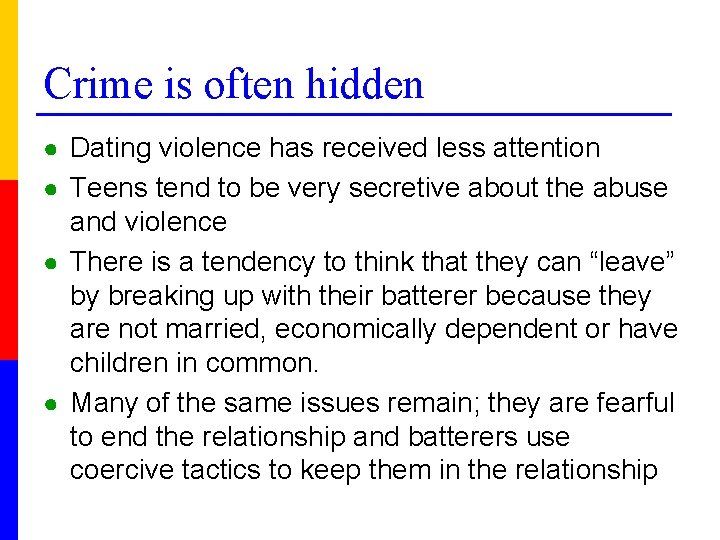 Crime is often hidden

- Dating violence has received less attention
- Teens tend to be very secretive about the abuse and violence
- There is a tendency to think that they can “leave” by breaking up with their batterer because they are not married, economically dependent or have children in common.
- Many of the same issues remain; they are fearful to end the relationship and batterers use coercive tactics to keep them in the relationship